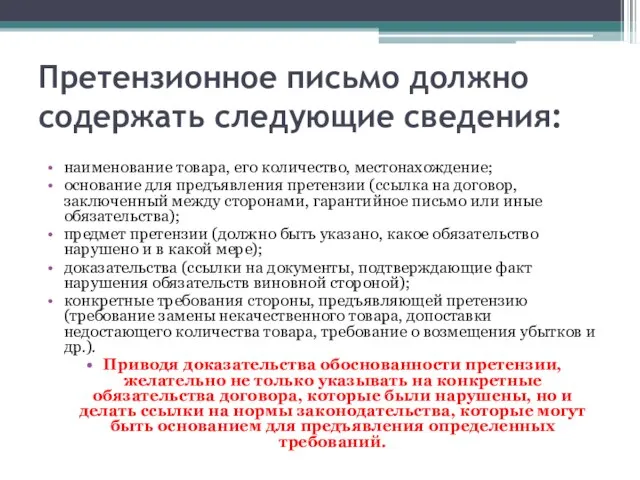 Претензионное письмо должно содержать следующие сведения:

• наименование товара, его количество, местонахождение;
• основание для предъявления претензии (ссылка на договор, заключенный между сторонами, гарантийное письмо или иные обязательства);
• предмет претензии (должно быть указано, какое обязательство нарушено и в какой мере);
• доказательства (ссылки на документы, подтверждающие факт нарушения обязательств виновной стороной);
• конкретные требования стороны, предъявляющей претензию (требование замены некачественного товара, допоставки недостающего количества товара, требование о возмещения убытков и др.).

• Приводя доказательства обоснованности претензии, желательно не только указывать на конкретные обязательства договора, которые были нарушены, но и делать ссылки на нормы законодательства, которые могут быть основанием для предъявления определенных требований.